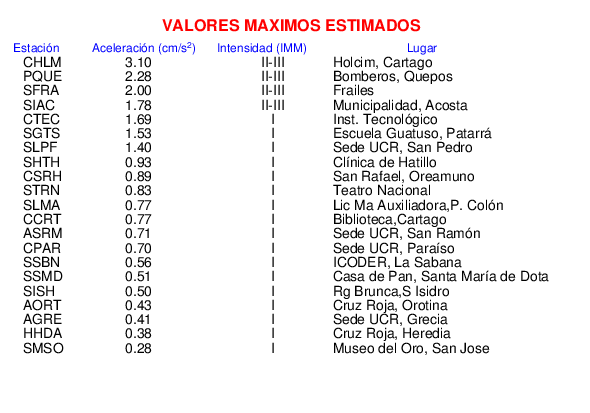 VALORES MAXIMOS ESTIMADOS

| Estación | Aceleración (cm/s$^2$) | Intensidad (IMM) | Lugar |
|---|---|---|---|
| CHLM | 3.10 | II-III | Holcim, Cartago |
| PQUE | 2.28 | II-III | Bomberos, Quepos |
| SFRA | 2.00 | II-III | Frailes |
| SIAC | 1.78 | II-III | Municipalidad, Acosta |
| CTEC | 1.69 | I | Inst. Tecnológico |
| SGTS | 1.53 | I | Escuela Guatuso, Patarrá |
| SLPF | 1.40 | I | Sede UCR, San Pedro |
| SHTH | 0.93 | I | Clínica de Hatillo |
| CSRH | 0.89 | I | San Rafael, Oreamuno |
| STRN | 0.83 | I | Teatro Nacional |
| SLMA | 0.77 | I | Lic Ma Auxiliadora,P. Colón |
| CCRT | 0.77 | I | Biblioteca,Cartago |
| ASRM | 0.71 | I | Sede UCR, San Ramón |
| CPAR | 0.70 | I | Sede UCR, Paraíso |
| SSBN | 0.56 | I | ICODER, La Sabana |
| SSMD | 0.51 | I | Casa de Pan, Santa María de Dota |
| SISH | 0.50 | I | Rg Brunca,S Isidro |
| AORT | 0.43 | I | Cruz Roja, Orotina |
| AGRE | 0.41 | I | Sede UCR, Grecia |
| HHDA | 0.38 | I | Cruz Roja, Heredia |
| SMSO | 0.28 | I | Museo del Oro, San Jose |